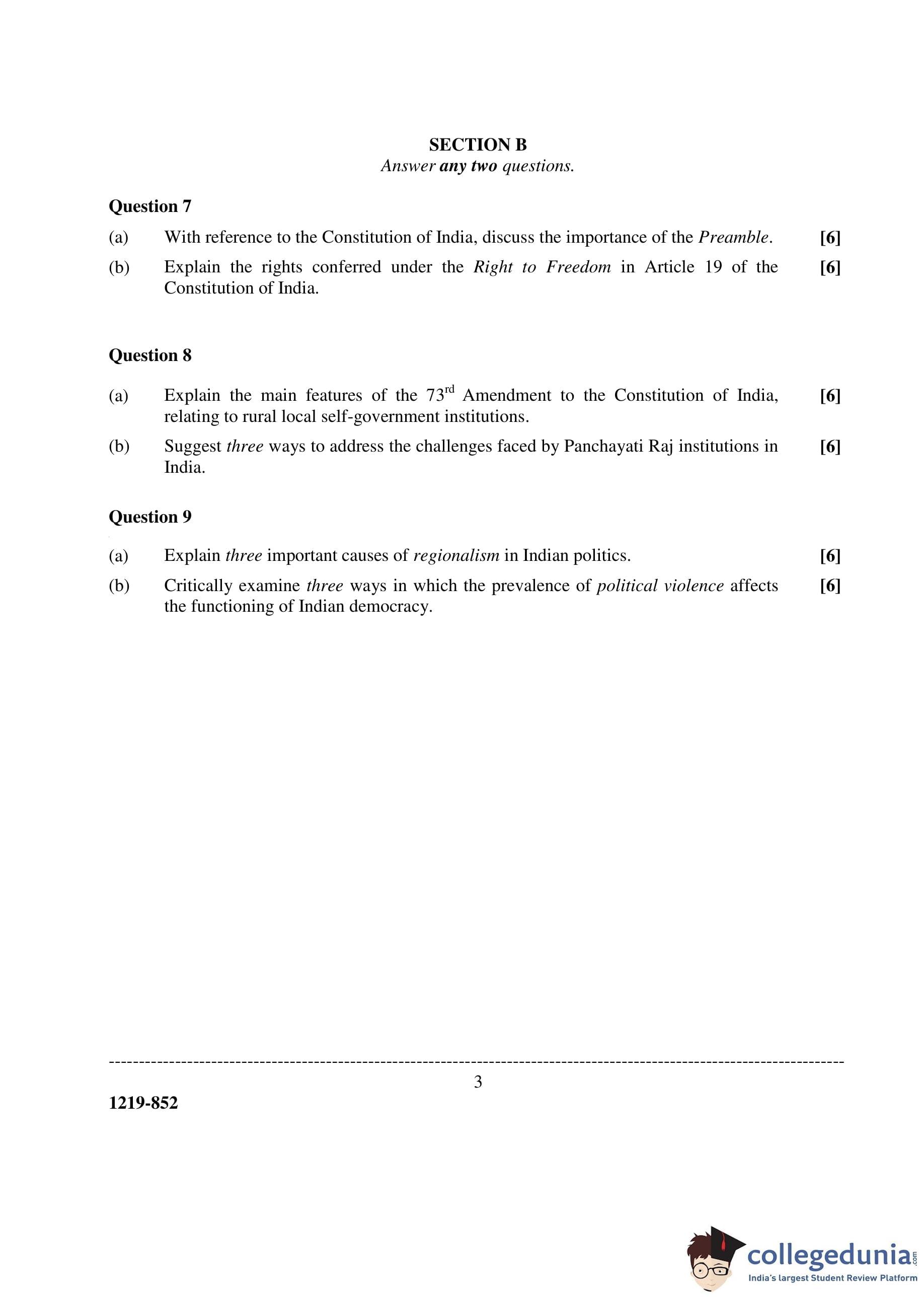 SECTION B
Answer any two questions.

Question 7

(a) With reference to the Constitution of India, discuss the importance of the Preamble. [6]

(b) Explain the rights conferred under the Right to Freedom in Article 19 of the Constitution of India. [6]

Question 8

(a) Explain the main features of the $73^{rd}$ Amendment to the Constitution of India, relating to rural local self-government institutions. [6]

(b) Suggest three ways to address the challenges faced by Panchayati Raj institutions in India. [6]

Question 9

(a) Explain three important causes of regionalism in Indian politics. [6]

(b) Critically examine three ways in which the prevalence of political violence affects the functioning of Indian democracy. [6]

3

1219-852

collegedunia.com
India's largest Student Review Platform